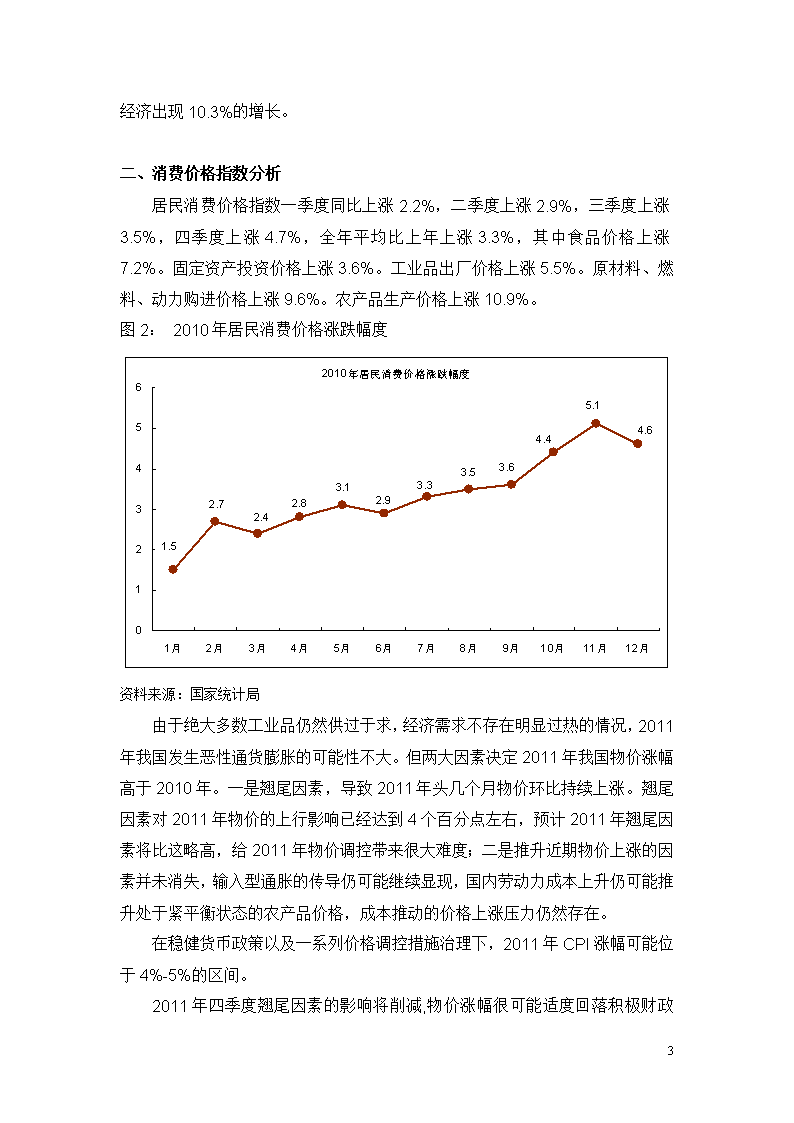 经济出现 10.3%的增长。

二、消费价格指数分析

居民消费价格指数一季度同比上涨 2.2%，二季度上涨 2.9%，三季度上涨 3.5%，四季度上涨 4.7%，全年平均比上年上涨 3.3%，其中食品价格上涨 7.2%。固定资产投资价格上涨 3.6%。工业品出厂价格上涨 5.5%。原材料、燃料、动力购进价格上涨 9.6%。农产品生产价格上涨 10.9%。

图 2： 2010 年居民消费价格涨跌幅度

2010年居民消费价格涨跌幅度

6
5
4
3
2
1
0

1.5
2.7
2.4
2.8
3.1
2.9
3.3
3.5
3.6
4.4
5.1
4.6

1月 2月 3月 4月 5月 6月 7月 8月 9月 10月 11月 12月

资料来源：国家统计局

由于绝大多数工业品仍然供过于求，经济需求不存在明显过热的情况，2011 年我国发生恶性通货膨胀的可能性不大。但两大因素决定 2011 年我国物价涨幅高于 2010 年。一是翘尾因素，导致 2011 年头几个月物价环比持续上涨。翘尾因素对 2011 年物价的上行影响已经达到 4 个百分点左右，预计 2011 年翘尾因素将比这略高，给 2011 年物价调控带来很大难度；二是推升近期物价上涨的因素并未消失，输入型通胀的传导仍可能继续显现，国内劳动力成本上升仍可能推升处于紧平衡状态的农产品价格，成本推动的价格上涨压力仍然存在。

在稳健货币政策以及一系列价格调控措施治理下，2011 年 CPI 涨幅可能位于 4%-5%的区间。

2011 年四季度翘尾因素的影响将削减，物价涨幅很可能适度回落积极财政

3